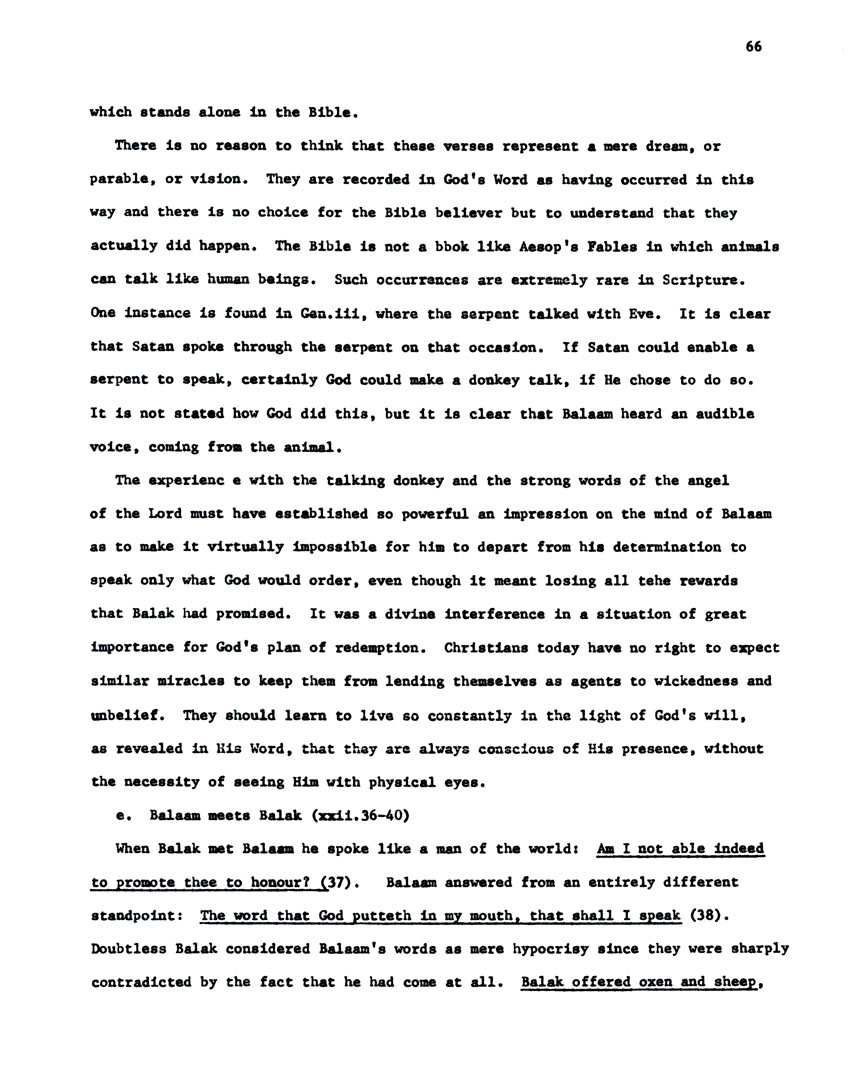 66

which stands alone in the Bible.

There is no reason to think that these verses represent a mere dream, or parable, or vision. They are recorded in God's Word as having occurred in this way and there is no choice for the Bible believer but to understand that they actually did happen. The Bible is not a bbok like Aesop's Fables in which animals can talk like human beings. Such occurrences are extremely rare in Scripture. One instance is found in Gen.iii, where the serpent talked with Eve. It is clear that Satan spoke through the serpent on that occasion. If Satan could enable a serpent to speak, certainly God could make a donkey talk, if He chose to do so. It is not stated how God did this, but it is clear that Balaam heard an audible voice, coming from the animal.

The experienc e with the talking donkey and the strong words of the angel of the Lord must have established so powerful an impression on the mind of Balaam as to make it virtually impossible for him to depart from his determination to speak only what God would order, even though it meant losing all tehe rewards that Balak had promised. It was a divine interference in a situation of great importance for God's plan of redemption. Christians today have no right to expect similar miracles to keep them from lending themselves as agents to wickedness and unbelief. They should learn to live so constantly in the light of God's will, as revealed in His Word, that they are always conscious of His presence, without the necessity of seeing Him with physical eyes.

e. Balaam meets Balak (xxii.36-40)

When Balak met Balaam he spoke like a man of the world: Am I not able indeed to promote thee to honour? (37). Balaam answered from an entirely different standpoint: The word that God putteth in my mouth, that shall I speak (38). Doubtless Balak considered Balaam's words as mere hypocrisy since they were sharply contradicted by the fact that he had come at all. Balak offered oxen and sheep,